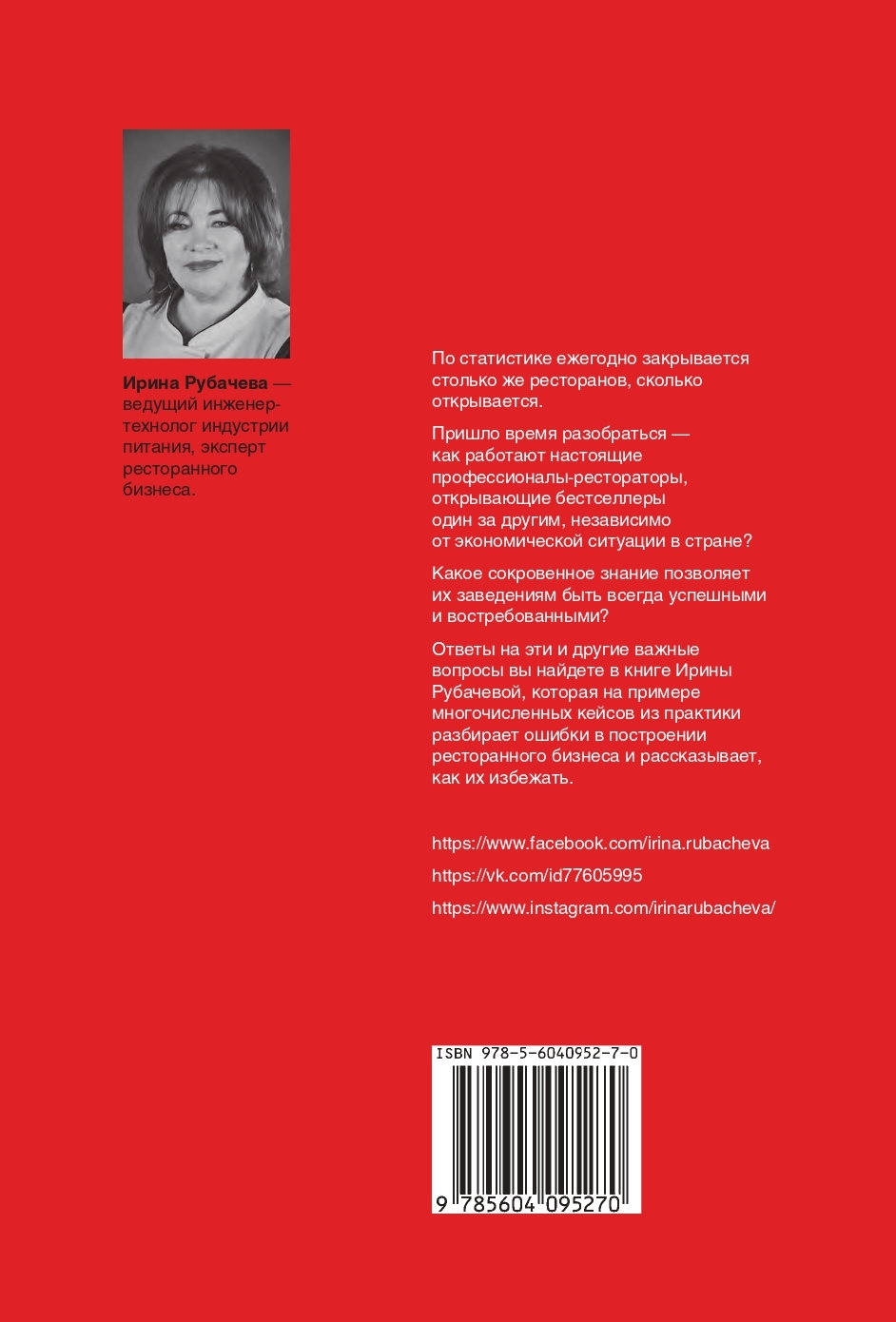 Ирина Рубачева — ведущий инженер-технолог индустрии питания, эксперт ресторанного бизнеса.

По статистике ежегодно закрывается столько же ресторанов, сколько открывается.

Пришло время разобраться — как работают настоящие профессионалы-рестораторы, открывающие бестселлеры один за другим, независимо от экономической ситуации в стране?

Какое сокровенное знание позволяет их заведениям быть всегда успешными и востребованными?

Ответы на эти и другие важные вопросы вы найдете в книге Ирины Рубачевой, которая на примере многочисленных кейсов из практики разбирает ошибки в построении ресторанного бизнеса и рассказывает, как их избежать.

https://www.facebook.com/irina.rubacheva

https://vk.com/id77605995

https://www.instagram.com/irinarubacheva/

ISBN 978-5-6040952-7-0

9 785604 095270